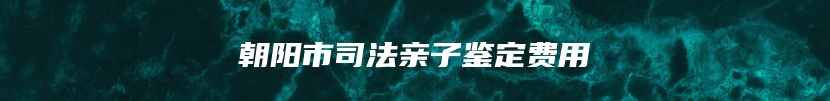 朝阳市司法亲子鉴定费用